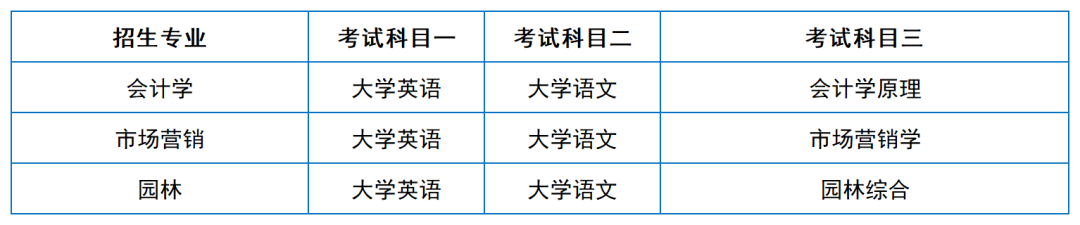 | 招生专业 | 考试科目一 | 考试科目二 | 考试科目三 |
|---|---|---|---|
| 会计学 | 大学英语 | 大学语文 | 会计学原理 |
| 市场营销 | 大学英语 | 大学语文 | 市场营销学 |
| 园林 | 大学英语 | 大学语文 | 园林综合 |